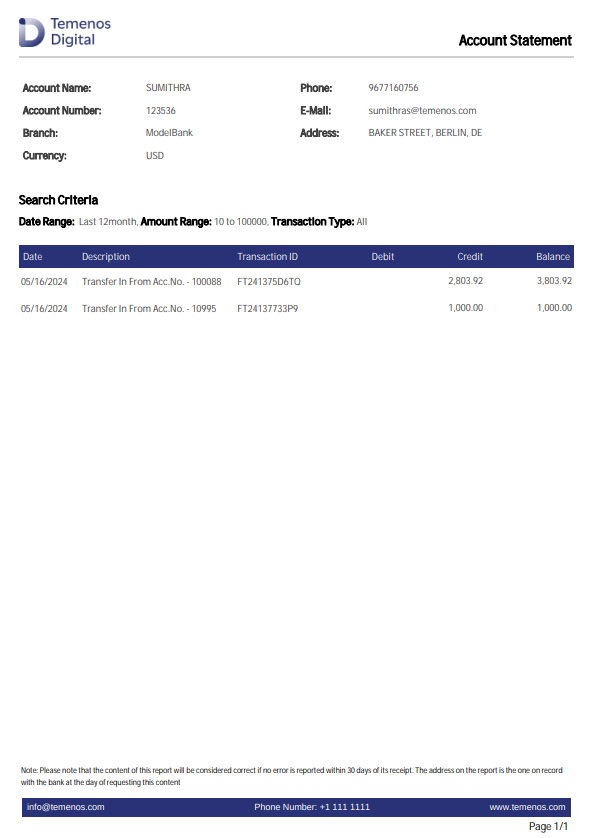 Temenos Digital

Account Statement

Account Name: SUMITHRA
Account Number: 123536
Branch: ModelBank
Currency: USD

Phone: 9677160756
E-Mail: sumithras@temenos.com
Address: BAKER STREET, BERLIN, DE

Search Criteria

Date Range: Last 12month, Amount Range: 10 to 100000, Transaction Type: All

| Date | Description | Transaction ID | Debit | Credit | Balance |
|---|---|---|---|---|---|
| 05/16/2024 | Transfer In From Acc.No. - 100088 | FT241375D6TQ | | 2,803.92 | 3,803.92 |
| 05/16/2024 | Transfer In From Acc.No. - 10995 | FT24137733P9 | | 1,000.00 | 1,000.00 |

Note: Please note that the content of this report will be considered correct if no error is reported within 30 days of its receipt. The address on the report is the one on record with the bank at the day of requesting this content

info@temenos.com Phone Number: +1 111 1111 www.temenos.com

Page 1/1